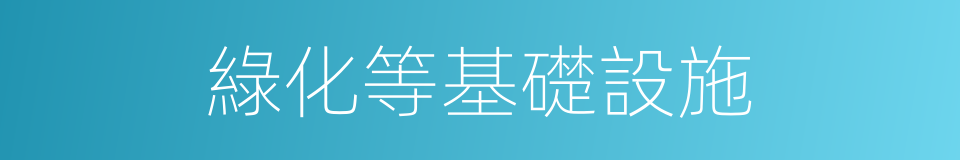 綠化等基礎設施